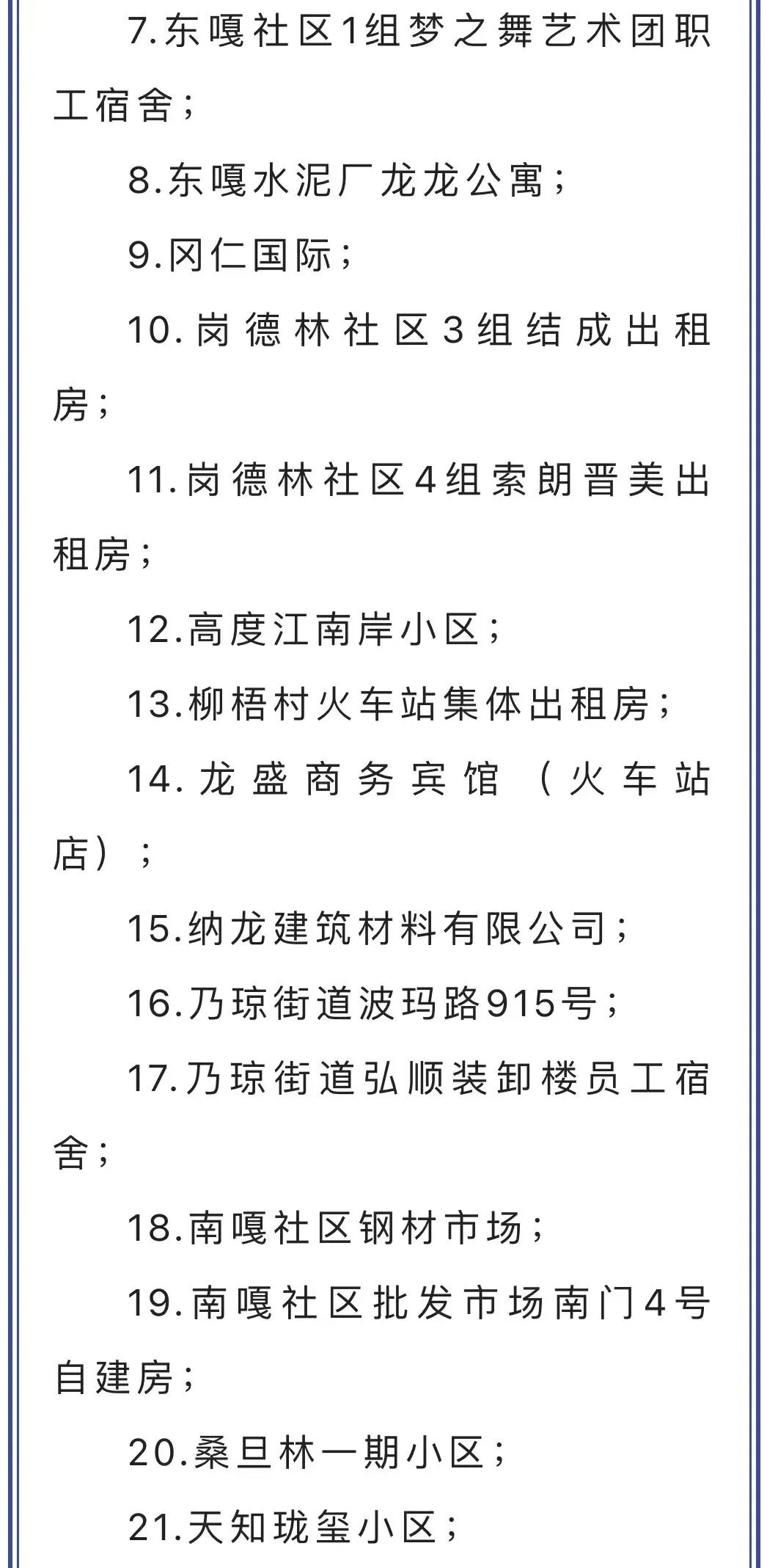 7.东嘎社区1组梦之舞艺术团职工宿舍；

8.东嘎水泥厂龙龙公寓；

9.冈仁国际；

10.岗德林社区3组结成出租房；

11.岗德林社区4组索朗晋美出租房；

12.高度江南岸小区；

13.柳梧村火车站集体出租房；

14.龙盛商务宾馆（火车站店）；

15.纳龙建筑材料有限公司；

16.乃琼街道波玛路915号；

17.乃琼街道弘顺装卸楼员工宿舍；

18.南嘎社区钢材市场；

19.南嘎社区批发市场南门4号自建房；

20.桑旦林一期小区；

21.天知珑玺小区；